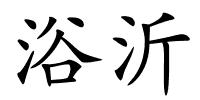 浴沂